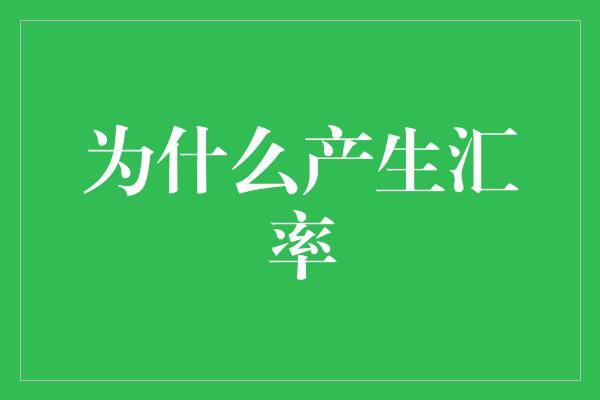 为什么产生汇率